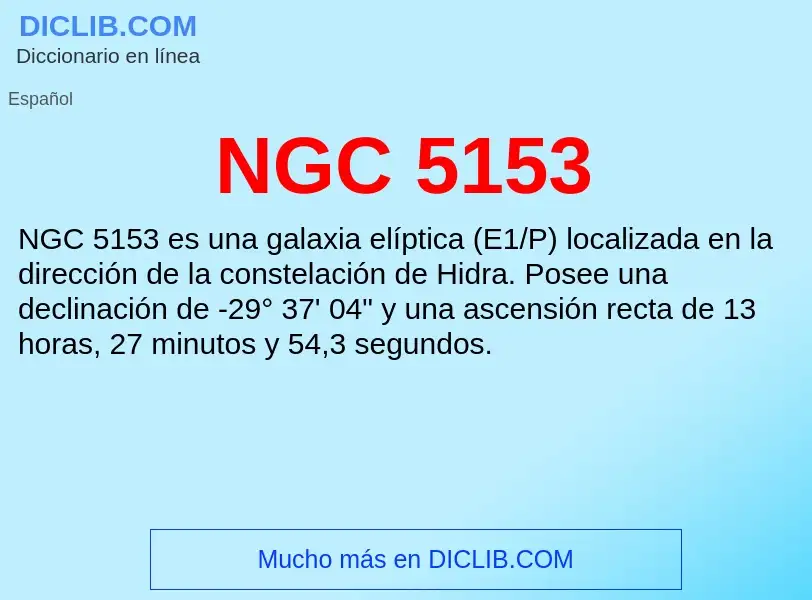 DICLIB.COM
Diccionario en línea

Español

NGC 5153

NGC 5153 es una galaxia elíptica (E1/P) localizada en la dirección de la constelación de Hidra. Posee una declinación de -29° 37' 04" y una ascensión recta de 13 horas, 27 minutos y 54,3 segundos.

Mucho más en DICLIB.COM